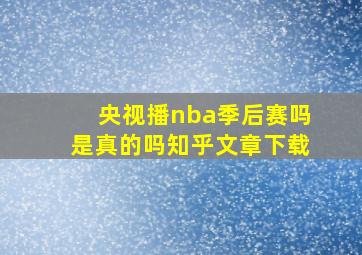 央视播nba季后赛吗
是真的吗知乎文章下载